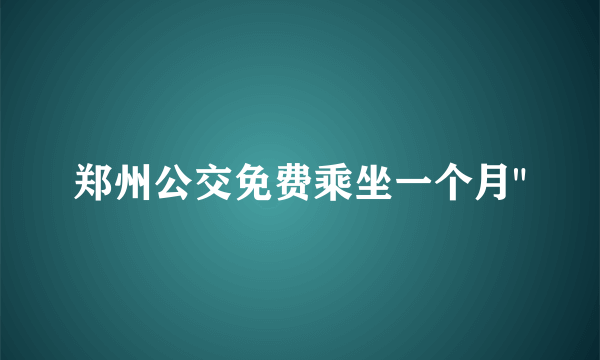 郑州公交免费乘坐一个月"